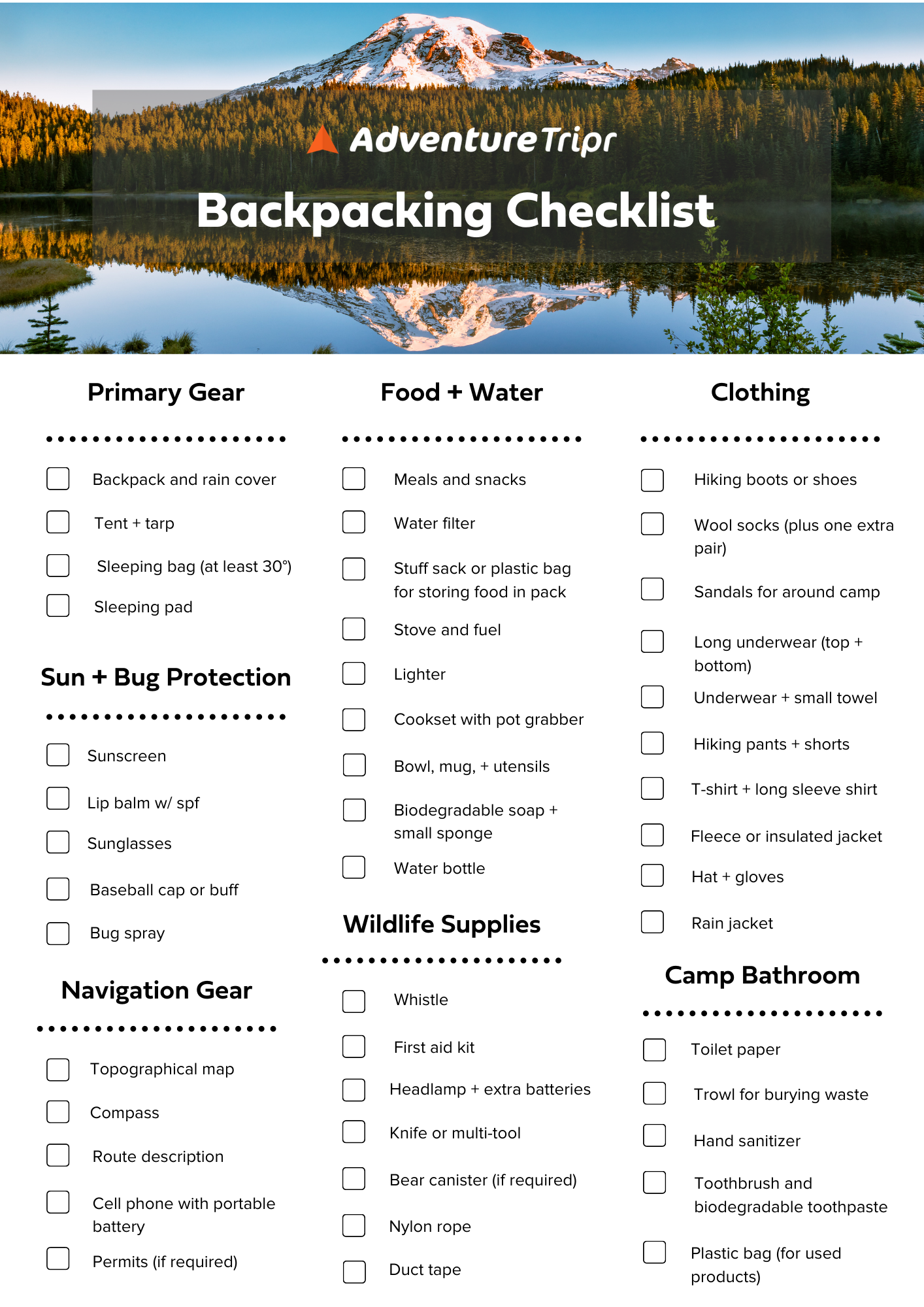 AdventureTripr

Backpacking Checklist

Primary Gear

Backpack and rain cover

Tent + tarp

Sleeping bag (at least 30°)

Sleeping pad

Sun + Bug Protection

Sunscreen

Lip balm w/ spf

Sunglasses

Baseball cap or buff

Bug spray

Navigation Gear

Topographical map

Compass

Route description

Cell phone with portable battery

Permits (if required)

Food + Water

Meals and snacks

Water filter

Stuff sack or plastic bag for storing food in pack

Stove and fuel

Lighter

Cookset with pot grabber

Bowl, mug, + utensils

Biodegradable soap + small sponge

Water bottle

Wildlife Supplies

Whistle

First aid kit

Headlamp + extra batteries

Knife or multi-tool

Bear canister (if required)

Nylon rope

Duct tape

Clothing

Hiking boots or shoes

Wool socks (plus one extra pair)

Sandals for around camp

Long underwear (top + bottom)

Underwear + small towel

Hiking pants + shorts

T-shirt + long sleeve shirt

Fleece or insulated jacket

Hat + gloves

Rain jacket

Camp Bathroom

Toilet paper

Trowl for burying waste

Hand sanitizer

Toothbrush and biodegradable toothpaste

Plastic bag (for used products)